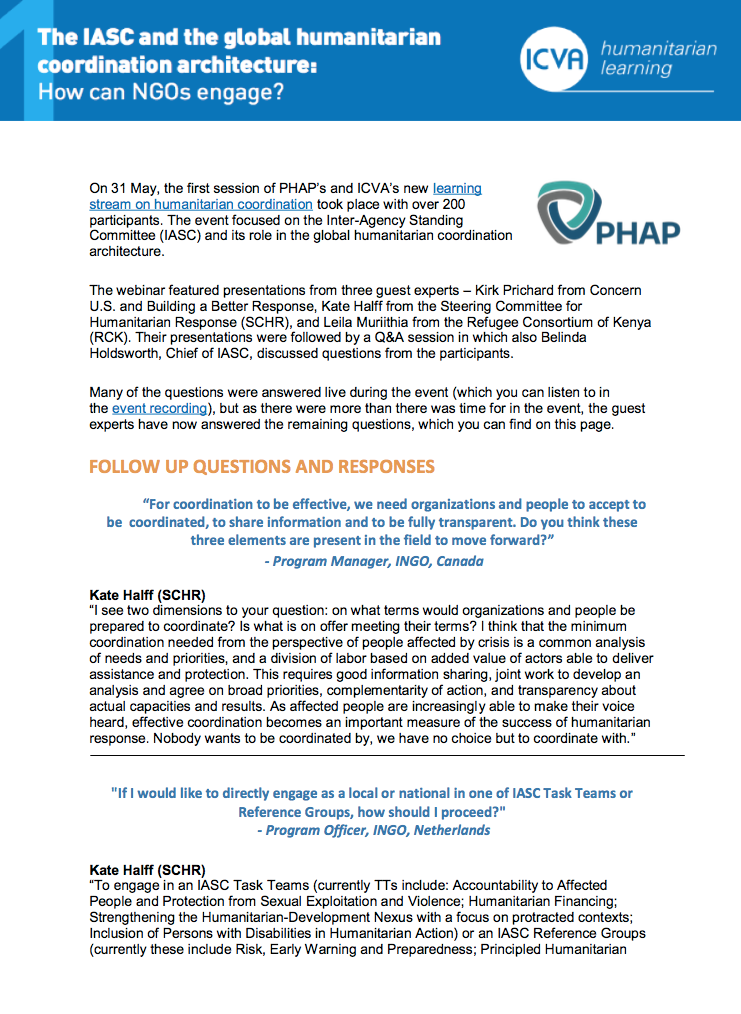 The IASC and the global humanitarian coordination architecture:
How can NGOs engage?

ICVA humanitarian learning

On 31 May, the first session of PHAP's and ICVA's new learning stream on humanitarian coordination took place with over 200 participants. The event focused on the Inter-Agency Standing Committee (IASC) and its role in the global humanitarian coordination architecture.

PHAP

The webinar featured presentations from three guest experts – Kirk Prichard from Concern U.S. and Building a Better Response, Kate Halff from the Steering Committee for Humanitarian Response (SCHR), and Leila Muriithia from the Refugee Consortium of Kenya (RCK). Their presentations were followed by a Q&A session in which also Belinda Holdsworth, Chief of IASC, discussed questions from the participants.

Many of the questions were answered live during the event (which you can listen to in the event recording), but as there were more than there was time for in the event, the guest experts have now answered the remaining questions, which you can find on this page.

FOLLOW UP QUESTIONS AND RESPONSES

"For coordination to be effective, we need organizations and people to accept to be coordinated, to share information and to be fully transparent. Do you think these three elements are present in the field to move forward?"
- Program Manager, INGO, Canada

Kate Halff (SCHR)
"I see two dimensions to your question: on what terms would organizations and people be prepared to coordinate? Is what is on offer meeting their terms? I think that the minimum coordination needed from the perspective of people affected by crisis is a common analysis of needs and priorities, and a division of labor based on added value of actors able to deliver assistance and protection. This requires good information sharing, joint work to develop an analysis and agree on broad priorities, complementarity of action, and transparency about actual capacities and results. As affected people are increasingly able to make their voice heard, effective coordination becomes an important measure of the success of humanitarian response. Nobody wants to be coordinated by, we have no choice but to coordinate with."

"If I would like to directly engage as a local or national in one of IASC Task Teams or Reference Groups, how should I proceed?"
- Program Officer, INGO, Netherlands

Kate Halff (SCHR)
"To engage in an IASC Task Teams (currently TTs include: Accountability to Affected People and Protection from Sexual Exploitation and Violence; Humanitarian Financing; Strengthening the Humanitarian-Development Nexus with a focus on protracted contexts; Inclusion of Persons with Disabilities in Humanitarian Action) or an IASC Reference Groups (currently these include Risk, Early Warning and Preparedness; Principled Humanitarian